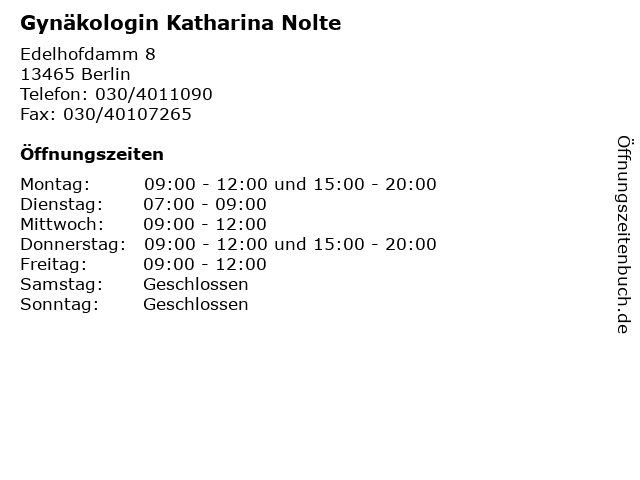 Gynäkologin Katharina Nolte

Edelhofdamm 8
13465 Berlin
Telefon: 030/4011090
Fax: 030/40107265

Öffnungszeiten

Montag: 09:00 - 12:00 und 15:00 - 20:00
Dienstag: 07:00 - 09:00
Mittwoch: 09:00 - 12:00
Donnerstag: 09:00 - 12:00 und 15:00 - 20:00
Freitag: 09:00 - 12:00
Samstag: Geschlossen
Sonntag: Geschlossen

Öffnungszeitenbuch.de